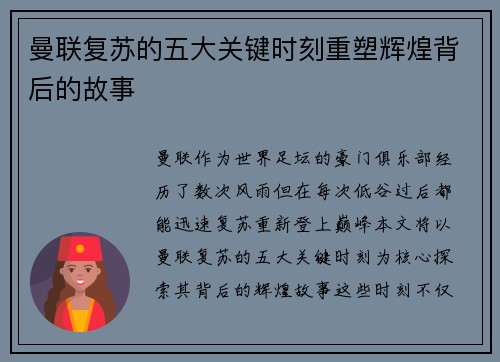 曼联复苏的五大关键时刻重塑辉煌背后的故事

曼联作为世界足坛的豪门俱乐部经历了数次风雨但在每次低谷过后都能迅速复苏重新登上巅峰本文将以曼联复苏的五大关键时刻为核心探索其背后的辉煌故事这些时刻不仅